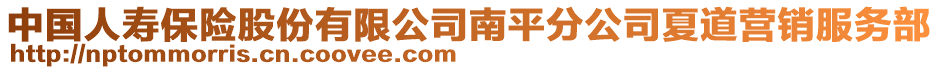 中国人寿保险股份有限公司南平分公司夏道营销服务部
http://nptommorris.cn.coovee.com